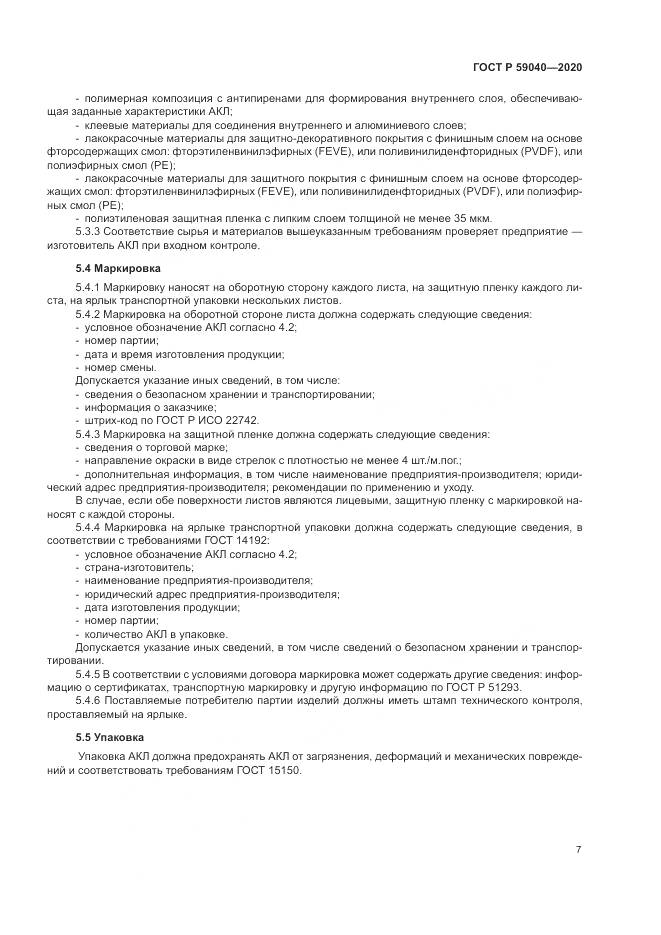 ГОСТ Р 59040—2020

- полимерная композиция с антипиренами для формирования внутреннего слоя, обеспечивающая заданные характеристики АКЛ;
- клеевые материалы для соединения внутреннего и алюминиевого слоев;
- лакокрасочные материалы для защитно-декоративного покрытия с финишным слоем на основе фторсодержащих смол: фторэтиленвинилэфирных (FEVE), или поливинилиденфторидных (PVDF), или полиэфирных смол (PE);
- лакокрасочные материалы для защитного покрытия с финишным слоем на основе фторсодержащих смол: фторэтиленвинилэфирных (FEVE), или поливинилиденфторидных (PVDF), или полиэфирных смол (PE);
- полиэтиленовая защитная пленка с липким слоем толщиной не менее 35 мкм.
5.3.3 Соответствие сырья и материалов вышеуказанным требованиям проверяет предприятие — изготовитель АКЛ при входном контроле.

5.4 Маркировка

5.4.1 Маркировку наносят на оборотную сторону каждого листа, на защитную пленку каждого листа, на ярлык транспортной упаковки нескольких листов.
5.4.2 Маркировка на оборотной стороне листа должна содержать следующие сведения:
- условное обозначение АКЛ согласно 4.2;
- номер партии;
- дата и время изготовления продукции;
- номер смены.
Допускается указание иных сведений, в том числе:
- сведения о безопасном хранении и транспортировании;
- информация о заказчике;
- штрих-код по ГОСТ Р ИСО 22742.
5.4.3 Маркировка на защитной пленке должна содержать следующие сведения:
- сведения о торговой марке;
- направление окраски в виде стрелок с плотностью не менее 4 шт./м.пог.;
- дополнительная информация, в том числе наименование предприятия-производителя; юридический адрес предприятия-производителя; рекомендации по применению и уходу.
В случае, если обе поверхности листов являются лицевыми, защитную пленку с маркировкой наносят с каждой стороны.
5.4.4 Маркировка на ярлыке транспортной упаковки должна содержать следующие сведения, в соответствии с требованиями ГОСТ 14192:
- условное обозначение АКЛ согласно 4.2;
- страна-изготовитель;
- наименование предприятия-производителя;
- юридический адрес предприятия-производителя;
- дата изготовления продукции;
- номер партии;
- количество АКЛ в упаковке.
Допускается указание иных сведений, в том числе сведений о безопасном хранении и транспортировании.
5.4.5 В соответствии с условиями договора маркировка может содержать другие сведения: информацию о сертификатах, транспортную маркировку и другую информацию по ГОСТ Р 51293.
5.4.6 Поставляемые потребителю партии изделий должны иметь штамп технического контроля, проставляемый на ярлыке.

5.5 Упаковка

Упаковка АКЛ должна предохранять АКЛ от загрязнения, деформаций и механических повреждений и соответствовать требованиям ГОСТ 15150.

7